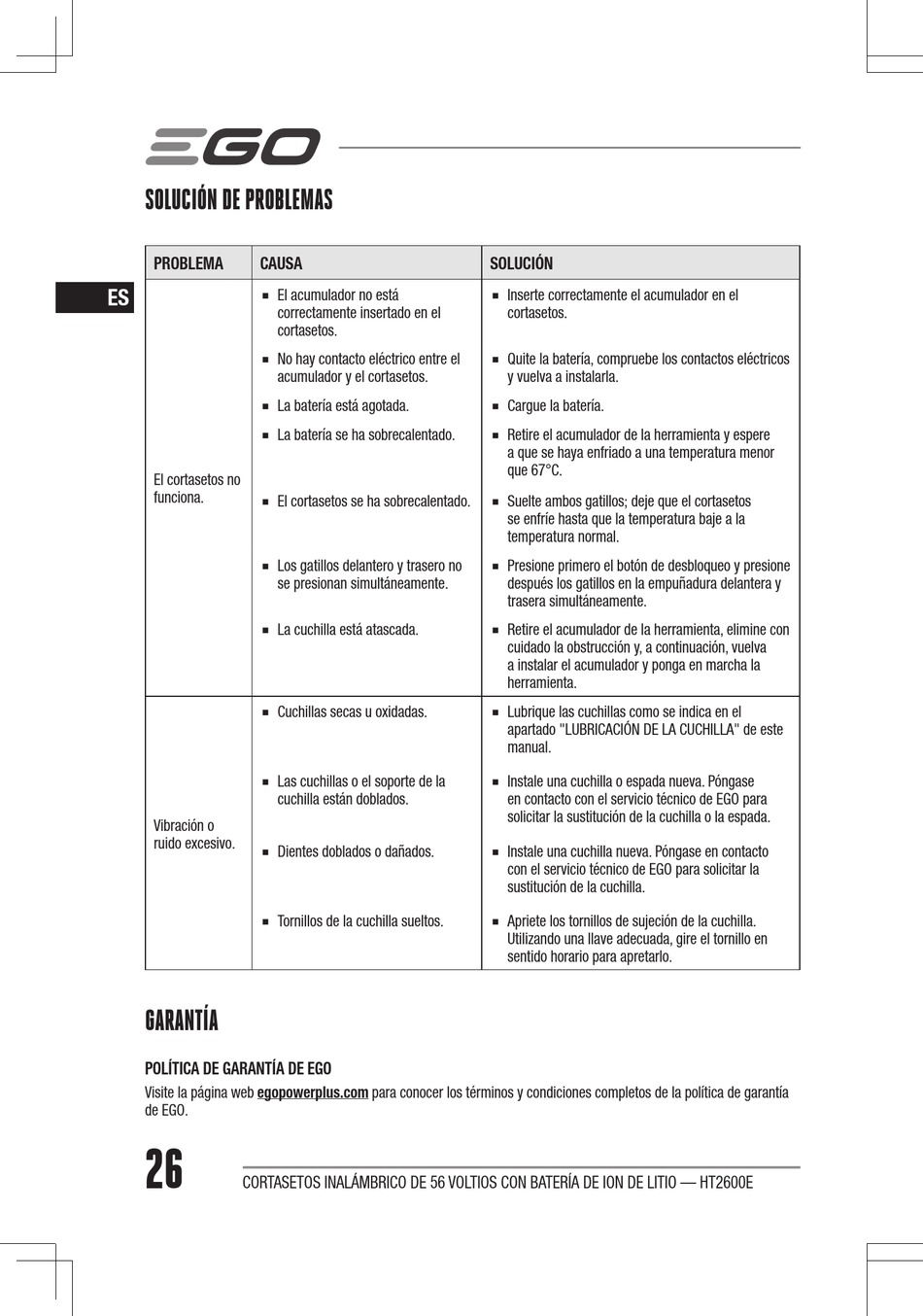 EGO

SOLUCIÓN DE PROBLEMAS

ES

| PROBLEMA | CAUSA | SOLUCIÓN |
|---|---|---|
| El cortasetos no funciona. | ■ El acumulador no está correctamente insertado en el cortasetos. | ■ Inserte correctamente el acumulador en el cortasetos. |
| | ■ No hay contacto eléctrico entre el acumulador y el cortasetos. | ■ Quite la batería, compruebe los contactos eléctricos y vuelva a instalarla. |
| | ■ La batería está agotada. | ■ Cargue la batería. |
| | ■ La batería se ha sobrecalentado. | ■ Retire el acumulador de la herramienta y espere a que se haya enfriado a una temperatura menor que 67°C. |
| | ■ El cortasetos se ha sobrecalentado. | ■ Suelte ambos gatillos; deje que el cortasetos se enfríe hasta que la temperatura baje a la temperatura normal. |
| | ■ Los gatillos delantero y trasero no se presionan simultáneamente. | ■ Presione primero el botón de desbloqueo y presione después los gatillos en la empuñadura delantera y trasera simultáneamente. |
| | ■ La cuchilla está atascada. | ■ Retire el acumulador de la herramienta, elimine con cuidado la obstrucción y, a continuación, vuelva a instalar el acumulador y ponga en marcha la herramienta. |
| Vibración o ruido excesivo. | ■ Cuchillas secas u oxidadas. | ■ Lubrique las cuchillas como se indica en el apartado "LUBRICACIÓN DE LA CUCHILLA" de este manual. |
| | ■ Las cuchillas o el soporte de la cuchilla están doblados. | ■ Instale una cuchilla o espada nueva. Póngase en contacto con el servicio técnico de EGO para solicitar la sustitución de la cuchilla o la espada. |
| | ■ Dientes doblados o dañados. | ■ Instale una cuchilla nueva. Póngase en contacto con el servicio técnico de EGO para solicitar la sustitución de la cuchilla. |
| | ■ Tornillos de la cuchilla sueltos. | ■ Apriete los tornillos de sujeción de la cuchilla. Utilizando una llave adecuada, gire el tornillo en sentido horario para apretarlo. |

GARANTÍA

POLÍTICA DE GARANTÍA DE EGO

Visite la página web egopowerplus.com para conocer los términos y condiciones completos de la política de garantía de EGO.

26

CORTASETOS INALÁMBRICO DE 56 VOLTIOS CON BATERÍA DE ION DE LITIO — HT2600E